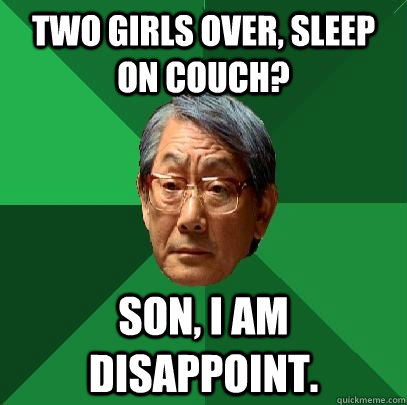 TWO GIRLS OVER, SLEEP ON COUCH?

SON, I AM DISAPPOINT.

quickmeme.com